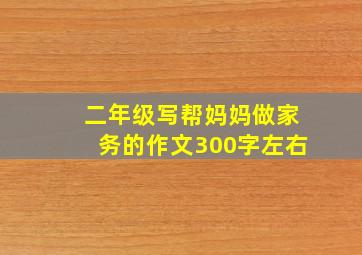 二年级写帮妈妈做家务的作文300字左右